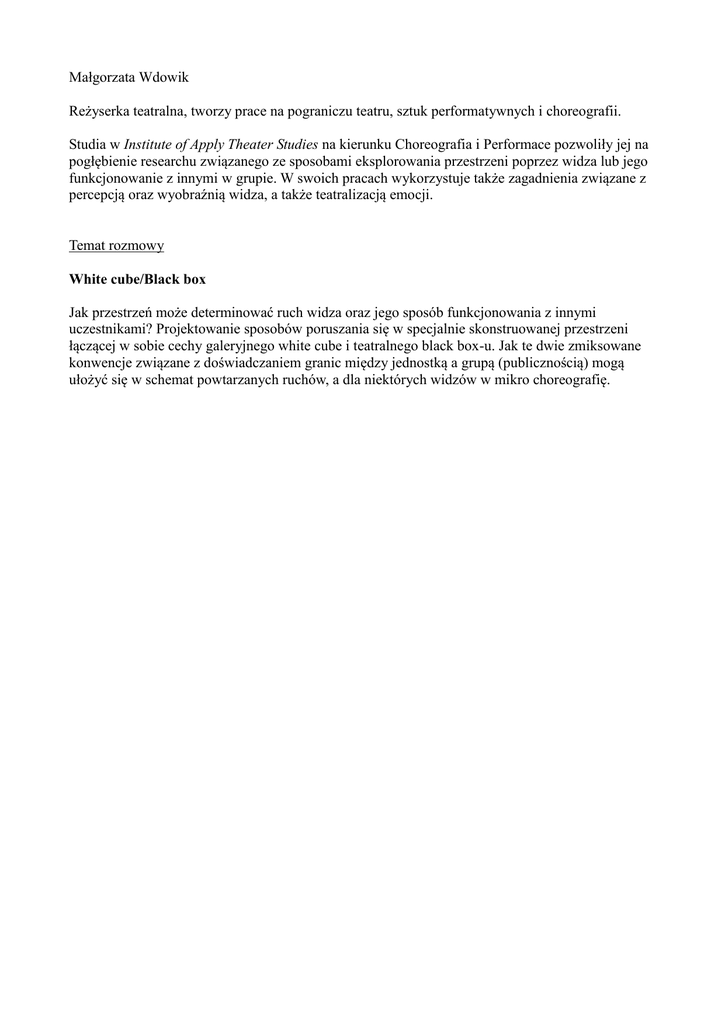 Małgorzata Wdowik

Reżyserka teatralna, tworzy prace na pograniczu teatru, sztuk performatywnych i choreografii.

Studia w Institute of Apply Theater Studies na kierunku Choreografia i Performace pozwoliły jej na pogłębienie researchu związanego ze sposobami eksplorowania przestrzeni poprzez widza lub jego funkcjonowanie z innymi w grupie. W swoich pracach wykorzystuje także zagadnienia związane z percepcją oraz wyobraźnią widza, a także teatralizacją emocji.

Temat rozmowy

White cube/Black box

Jak przestrzeń może determinować ruch widza oraz jego sposób funkcjonowania z innymi uczestnikami? Projektowanie sposobów poruszania się w specjalnie skonstruowanej przestrzeni łączącej w sobie cechy galeryjnego white cube i teatralnego black box-u. Jak te dwie zmiksowane konwencje związane z doświadczaniem granic między jednostką a grupą (publicznością) mogą ułożyć się w schemat powtarzanych ruchów, a dla niektórych widzów w mikro choreografię.